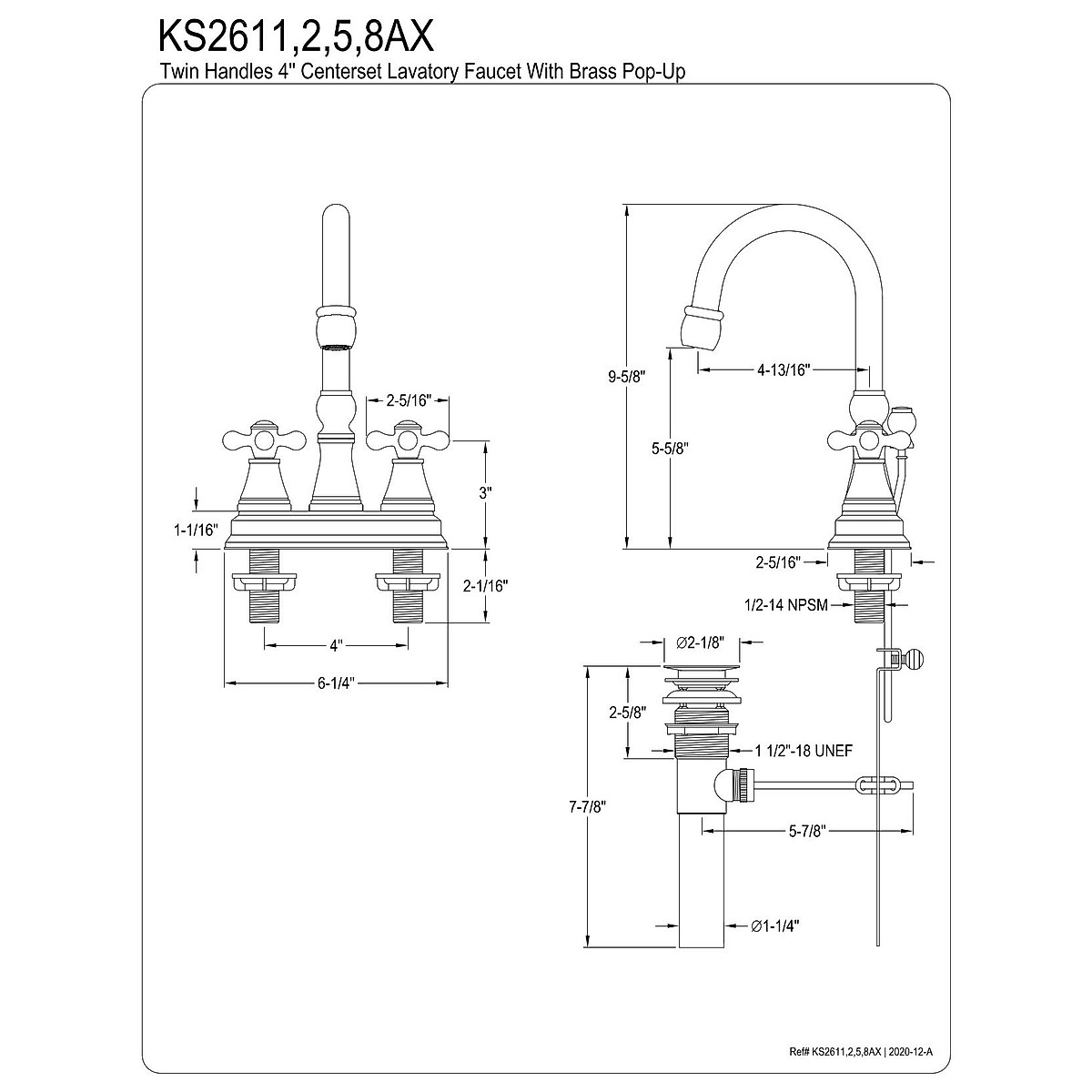 KS2611,2,5,8AX
Twin Handles 4" Centerset Lavatory Faucet With Brass Pop-Up

2-5/16"
3"
1-1/16"
2-1/16"
4"
6-1/4"

9-5/8"
4-13/16"
5-5/8"
2-5/16"
1/2-14 NPSM
Ø2-1/8"
2-5/8"
1 1/2"-18 UNEF
7-7/8"
5-7/8"
Ø1-1/4"

Ref# KS2611,2,5,8AX | 2020-12-A